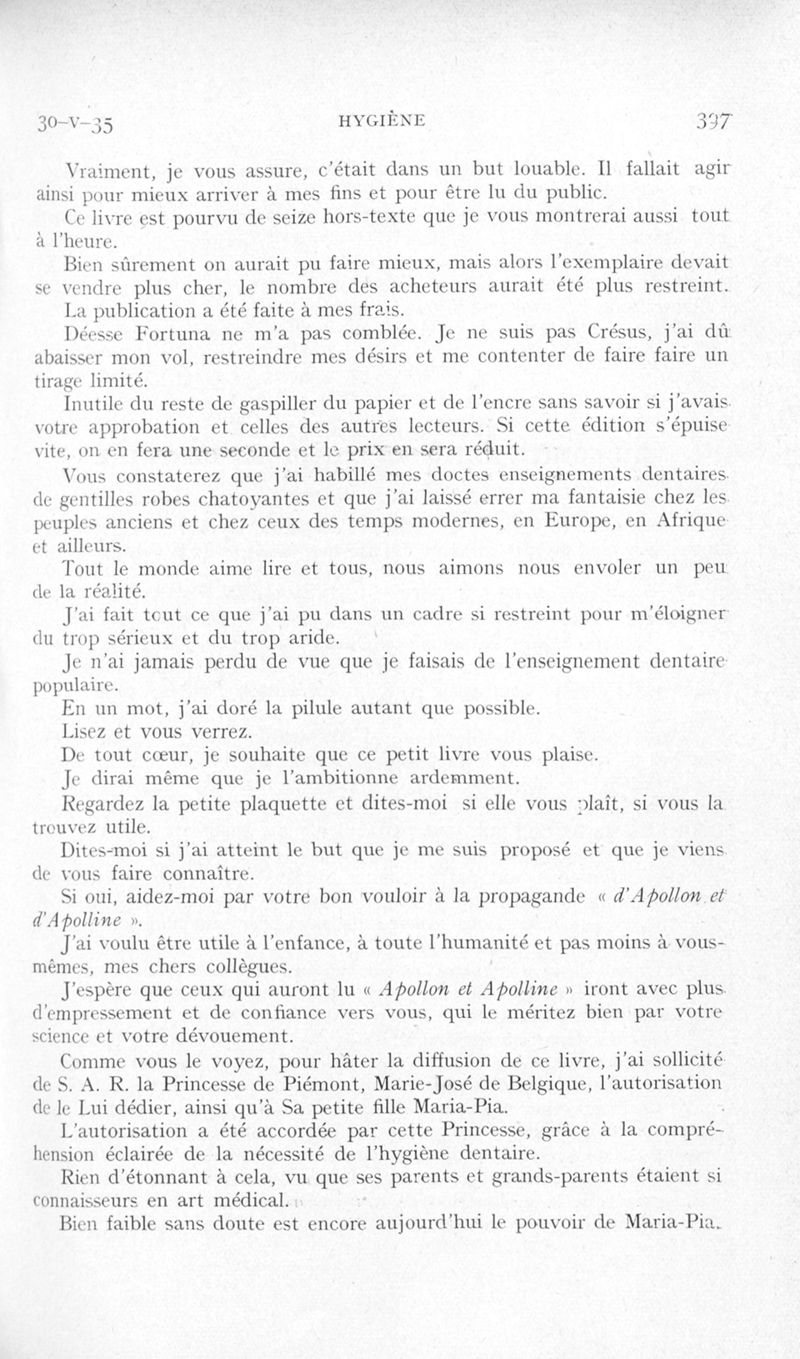 30-V-35 HYGIÈNE 397

Vraiment, je vous assure, c'était dans un but louable. Il fallait agir ainsi pour mieux arriver à mes fins et pour être lu du public.

Ce livre est pourvu de seize hors-texte que je vous montrerai aussi tout à l'heure.

Bien sûrement on aurait pu faire mieux, mais alors l'exemplaire devait se vendre plus cher, le nombre des acheteurs aurait été plus restreint.

La publication a été faite à mes frais.

Déesse Fortuna ne m'a pas comblée. Je ne suis pas Crésus, j'ai dû abaisser mon vol, restreindre mes désirs et me contenter de faire faire un tirage limité.

Inutile du reste de gaspiller du papier et de l'encre sans savoir si j'avais votre approbation et celles des autres lecteurs. Si cette édition s'épuise vite, on en fera une seconde et le prix en sera réduit.

Vous constaterez que j'ai habillé mes doctes enseignements dentaires de gentilles robes chatoyantes et que j'ai laissé errer ma fantaisie chez les peuples anciens et chez ceux des temps modernes, en Europe, en Afrique et ailleurs.

Tout le monde aime lire et tous, nous aimons nous envoler un peu de la réalité.

J'ai fait tout ce que j'ai pu dans un cadre si restreint pour m'éloigner du trop sérieux et du trop aride.

Je n'ai jamais perdu de vue que je faisais de l'enseignement dentaire populaire.

En un mot, j'ai doré la pilule autant que possible.

Lisez et vous verrez.

De tout cœur, je souhaite que ce petit livre vous plaise.

Je dirai même que je l'ambitionne ardemment.

Regardez la petite plaquette et dites-moi si elle vous plaît, si vous la trouvez utile.

Dites-moi si j'ai atteint le but que je me suis proposé et que je viens de vous faire connaître.

Si oui, aidez-moi par votre bon vouloir à la propagande « d'Apollon et d'Apolline ».

J'ai voulu être utile à l'enfance, à toute l'humanité et pas moins à vous-mêmes, mes chers collègues.

J'espère que ceux qui auront lu « Apollon et Apolline » iront avec plus d'empressement et de confiance vers vous, qui le méritez bien par votre science et votre dévouement.

Comme vous le voyez, pour hâter la diffusion de ce livre, j'ai sollicité de S. A. R. la Princesse de Piémont, Marie-José de Belgique, l'autorisation de le Lui dédier, ainsi qu'à Sa petite fille Maria-Pia.

L'autorisation a été accordée par cette Princesse, grâce à la compréhension éclairée de la nécessité de l'hygiène dentaire.

Rien d'étonnant à cela, vu que ses parents et grands-parents étaient si connaisseurs en art médical.

Bien faible sans doute est encore aujourd'hui le pouvoir de Maria-Pia.